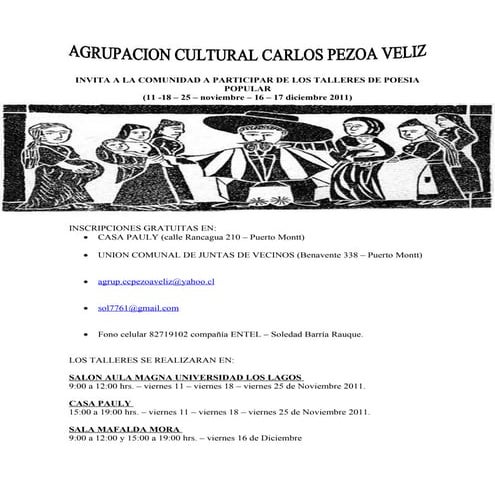 AGRUPACION CULTURAL CARLOS PEZOA VELIZ

INVITA A LA COMUNIDAD A PARTICIPAR DE LOS TALLERES DE POESIA POPULAR
(11 -18 – 25 – noviembre – 16 – 17 diciembre 2011)

INSCRIPCIONES GRATUITAS EN:
• CASA PAULY (calle Rancagua 210 – Puerto Montt)
• UNION COMUNAL DE JUNTAS DE VECINOS (Benavente 338 – Puerto Montt)
• agrup.ccpezoaveliz@yahoo.cl
• sol7761@gmail.com
• Fono celular 82719102 compañia ENTEL – Soledad Barría Rauque.

LOS TALLERES SE REALIZARAN EN:

SALON AULA MAGNA UNIVERSIDAD LOS LAGOS
9:00 a 12:00 hrs. – viernes 11 – viernes 18 – viernes 25 de Noviembre 2011.

CASA PAULY
15:00 a 19:00 hrs. – viernes 11 – viernes 18 – viernes 25 de Noviembre 2011.

SALA MAFALDA MORA
9:00 a 12:00 y 15:00 a 19:00 hrs. – viernes 16 de Diciembre